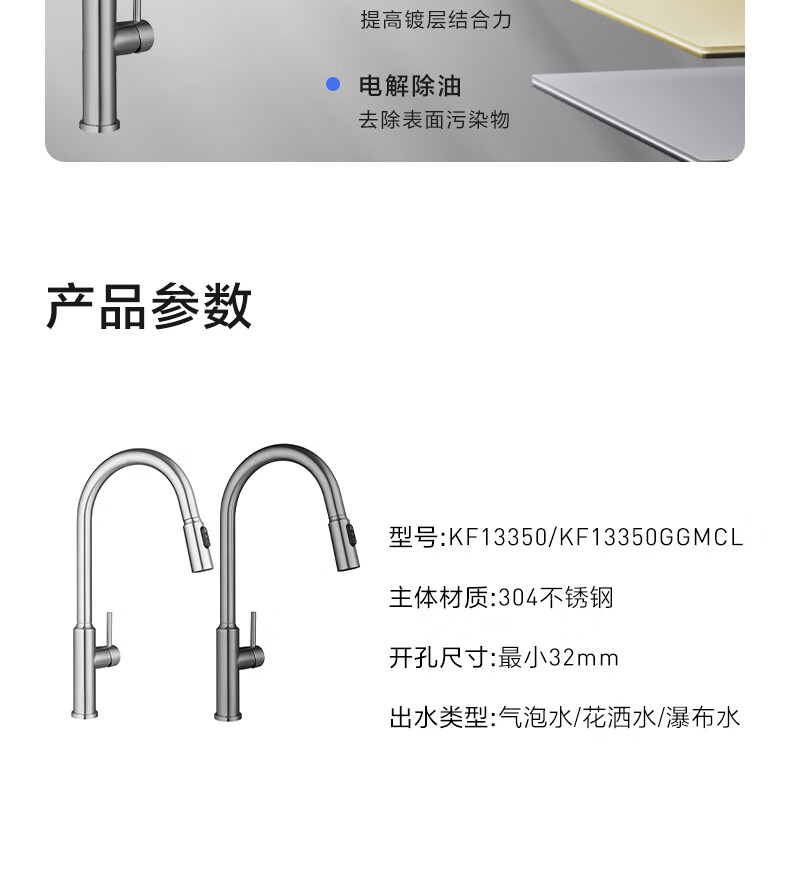 提高镀层结合力

• 电解除油
去除表面污染物

产品参数

型号:KF13350/KF13350GGMCL

主体材质:304不锈钢

开孔尺寸:最小32mm

出水类型:气泡水/花洒水/瀑布水